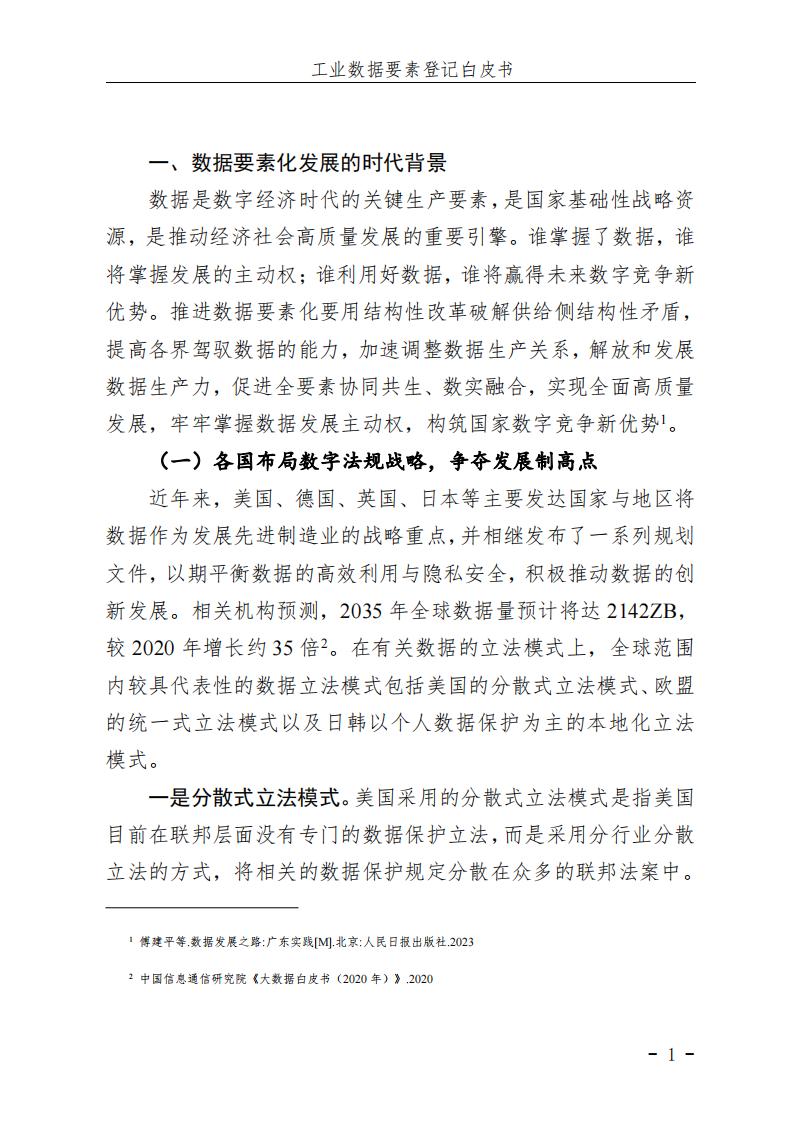 工业数据要素登记白皮书

一、数据要素化发展的时代背景

数据是数字经济时代的关键生产要素，是国家基础性战略资源，是推动经济社会高质量发展的重要引擎。谁掌握了数据，谁将掌握发展的主动权；谁利用好数据，谁将赢得未来数字竞争新优势。推进数据要素化要用结构性改革破解供给侧结构性矛盾，提高各界驾驭数据的能力，加速调整数据生产关系，解放和发展数据生产力，促进全要素协同共生、数实融合，实现全面高质量发展，牢牢掌握数据发展主动权，构筑国家数字竞争新优势$^1$。

（一）各国布局数字法规战略，争夺发展制高点

近年来，美国、德国、英国、日本等主要发达国家与地区将数据作为发展先进制造业的战略重点，并相继发布了一系列规划文件，以期平衡数据的高效利用与隐私安全，积极推动数据的创新发展。相关机构预测，2035 年全球数据量预计将达 2142ZB，较 2020 年增长约 35 倍$^2$。在有关数据的立法模式上，全球范围内较具代表性的数据立法模式包括美国的分散式立法模式、欧盟的统一式立法模式以及日韩以个人数据保护为主的本地化立法模式。

一是分散式立法模式。美国采用的分散式立法模式是指美国目前在联邦层面没有专门的数据保护立法，而是采用分行业分散立法的方式，将相关的数据保护规定分散在众多的联邦法案中。

$^1$ 傅建平等.数据发展之路:广东实践[M].北京:人民日报出版社.2023

$^2$ 中国信息通信研究院《大数据白皮书（2020 年）》.2020

- 1 -